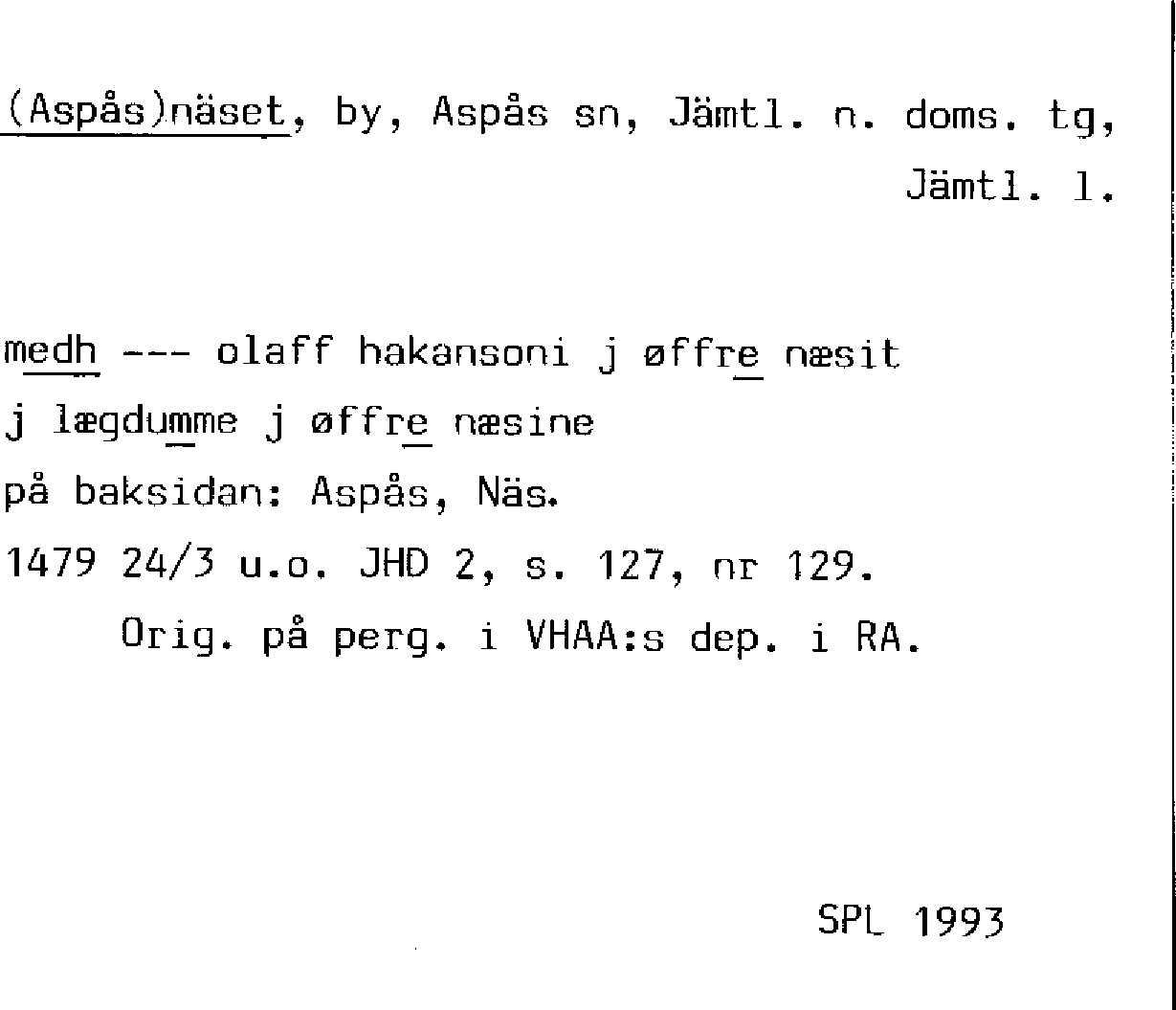 (Aspås)näset, by, Aspås sn, Jämtl. n. doms. tg, Jämtl. l.

medh --- olaff hakansoni j øffre næsit
j lægdumme j øffre næsine
på baksidan: Aspås, Näs.
1479 24/3 u.o. JHD 2, s. 127, nr 129.
Orig. på perg. i VHAA:s dep. i RA.

SPL 1993